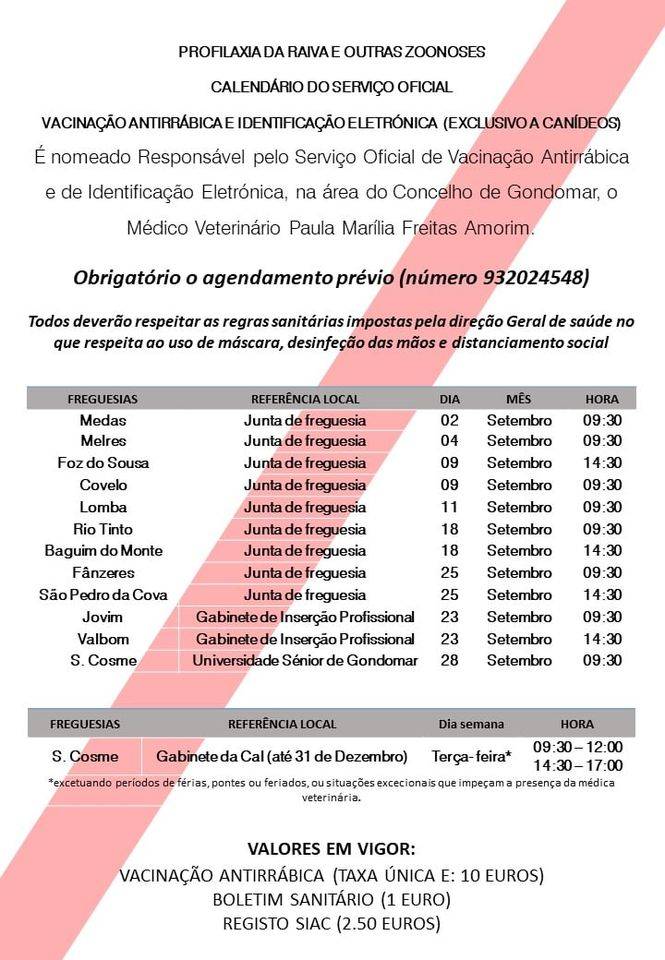 PROFILAXIA DA RAIVA E OUTRAS ZOONOSES

CALENDÁRIO DO SERVIÇO OFICIAL

VACINAÇÃO ANTIRRÁBICA E IDENTIFICAÇÃO ELETRÓNICA (EXCLUSIVO A CANÍDEOS)

É nomeado Responsável pelo Serviço Oficial de Vacinação Antirrábica e de Identificação Eletrónica, na área do Concelho de Gondomar, o Médico Veterinário Paula Marília Freitas Amorim.

Obrigatório o agendamento prévio (número 932024548)

Todos deverão respeitar as regras sanitárias impostas pela direção Geral de saúde no que respeita ao uso de máscara, desinfeção das mãos e distanciamento social

| FREGUESIAS | REFERÊNCIA LOCAL | DIA | MÊS | HORA |
|---|---|---|---|---|
| Medas | Junta de freguesia | 02 | Setembro | 09:30 |
| Melres | Junta de freguesia | 04 | Setembro | 09:30 |
| Foz do Sousa | Junta de freguesia | 09 | Setembro | 14:30 |
| Covelo | Junta de freguesia | 09 | Setembro | 09:30 |
| Lomba | Junta de freguesia | 11 | Setembro | 09:30 |
| Rio Tinto | Junta de freguesia | 18 | Setembro | 09:30 |
| Baguim do Monte | Junta de freguesia | 18 | Setembro | 14:30 |
| Fânzeres | Junta de freguesia | 25 | Setembro | 09:30 |
| São Pedro da Cova | Junta de freguesia | 25 | Setembro | 14:30 |
| Jovim | Gabinete de Inserção Profissional | 23 | Setembro | 09:30 |
| Valbom | Gabinete de Inserção Profissional | 23 | Setembro | 14:30 |
| S. Cosme | Universidade Sénior de Gondomar | 28 | Setembro | 09:30 |

| FREGUESIAS | REFERÊNCIA LOCAL | Dia semana | HORA |
|---|---|---|---|
| S. Cosme | Gabinete da Cal (até 31 de Dezembro) | Terça-feira* | 09:30 – 12:00 14:30 – 17:00 |

*excetuando períodos de férias, pontes ou feriados, ou situações excecionais que impeçam a presença da médica veterinária.

VALORES EM VIGOR:
VACINAÇÃO ANTIRRÁBICA (TAXA ÚNICA E: 10 EUROS)
BOLETIM SANITÁRIO (1 EURO)
REGISTO SIAC (2.50 EUROS)